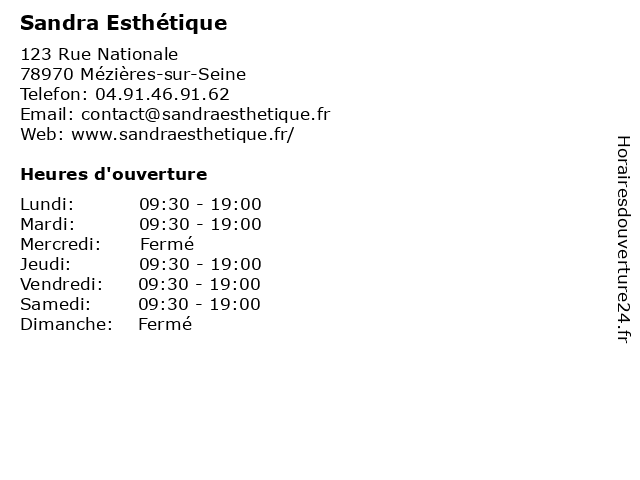 Sandra Esthétique

123 Rue Nationale
78970 Mézières-sur-Seine
Telefon: 04.91.46.91.62
Email: contact@sandraesthetique.fr
Web: www.sandraesthetique.fr/

Heures d'ouverture

| | |
|---|---|
| Lundi: | 09:30 - 19:00 |
| Mardi: | 09:30 - 19:00 |
| Mercredi: | Fermé |
| Jeudi: | 09:30 - 19:00 |
| Vendredi: | 09:30 - 19:00 |
| Samedi: | 09:30 - 19:00 |
| Dimanche: | Fermé |

Horairesdouverture24.fr